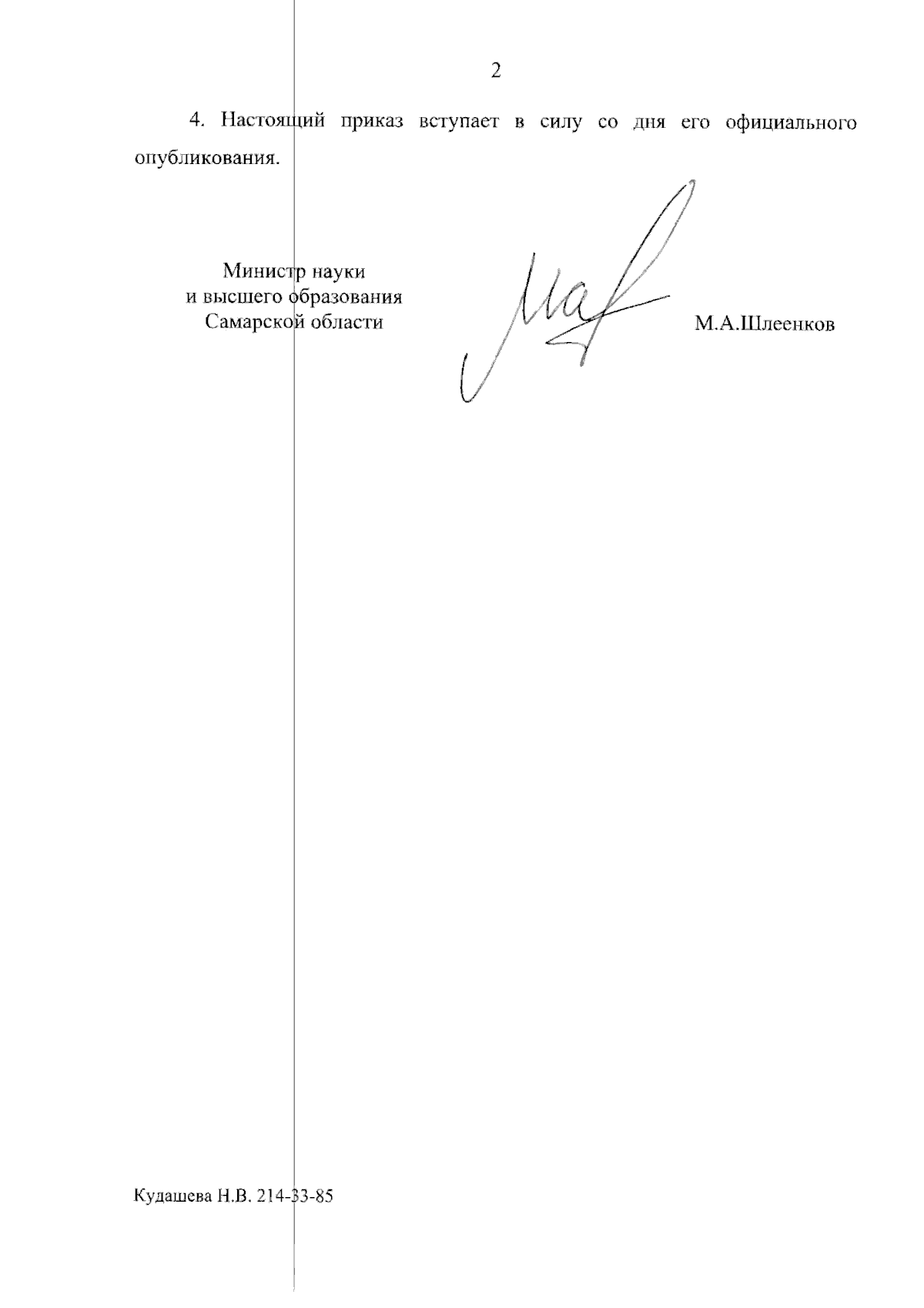 2

4. Настоящий приказ вступает в силу со дня его официального опубликования.

Министр науки
и высшего образования
Самарской области

М.А.Шлеенков

Кудашева Н.В. 214-33-85